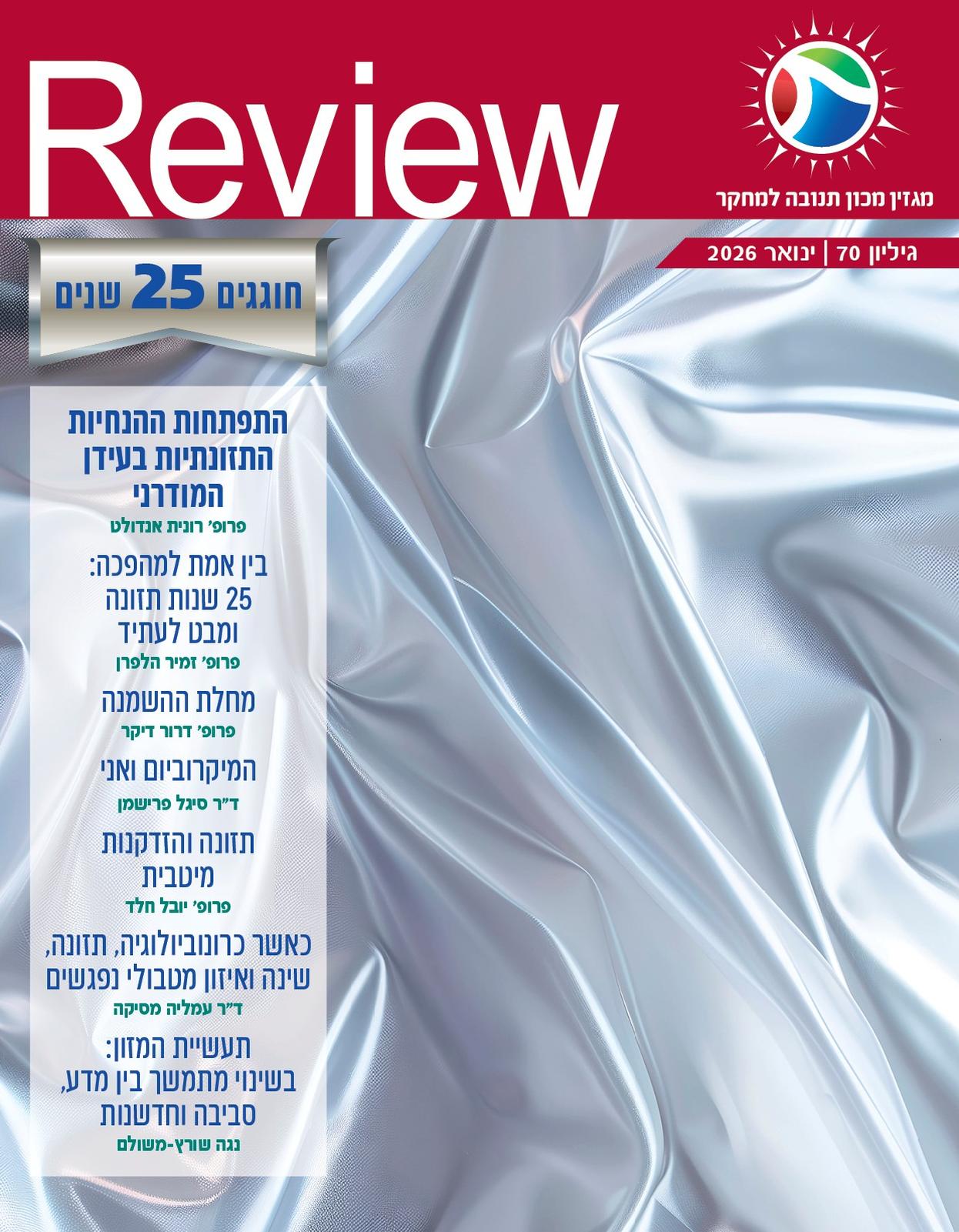 Review

מגזין מכון תנובה למחקר

גיליון 70 | ינואר 2026

חוגגים 25 שנים

התפתחות ההנחיות התזונתיות בעידן המודרני
פרופ' רונית אנדולט

בין אמת למהפכה: 25 שנות תזונה ומבט לעתיד
פרופ' זמיר הלפרן

מחלת ההשמנה
פרופ' דרור דיקר

המיקרוביום ואני
ד"ר סיגל פרישמן

תזונה והזדקנות מיטבית
פרופ' יובל חלד

כאשר כרונוביולוגיה, תזונה, שינה ואיזון מטבולי נפגשים
ד"ר עמליה מסיקה

תעשיית המזון: בשינוי מתמשך בין מדע, סביבה וחדשנות
נגה שורץ-משולם